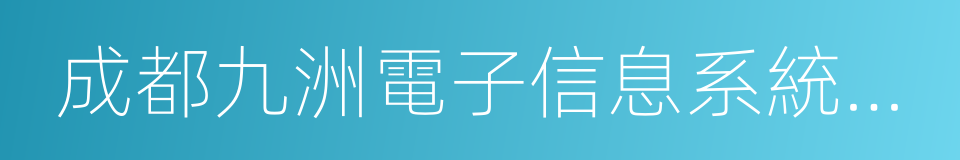 成都九洲電子信息系統...